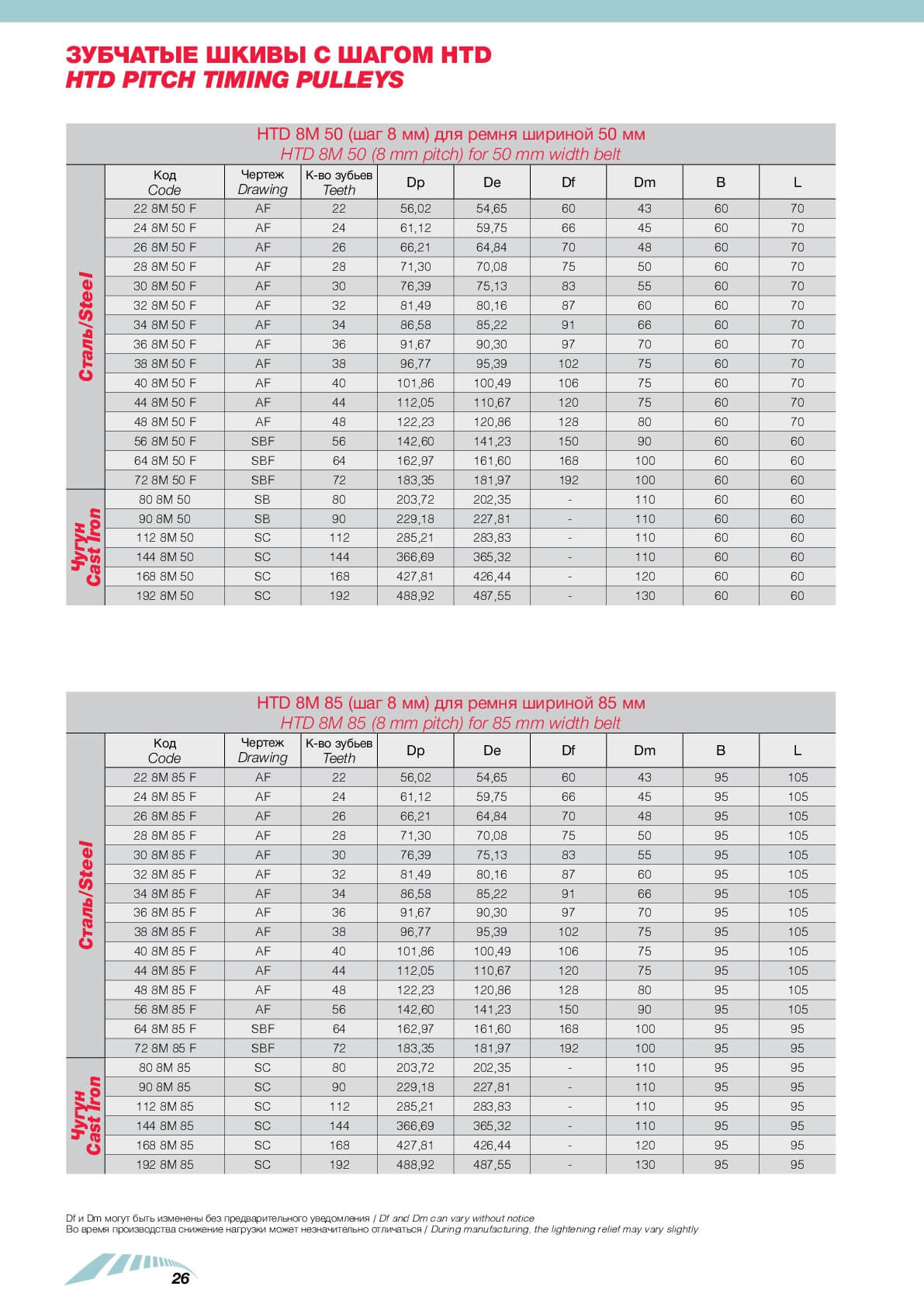 ЗУБЧАТЫЕ ШКИВЫ С ШАГОМ HTD
HTD PITCH TIMING PULLEYS

HTD 8M 50 (шаг 8 мм) для ремня шириной 50 мм
HTD 8M 50 (8 mm pitch) for 50 mm width belt

| | Код Code | Чертеж Drawing | К-во зубьев Teeth | Dp | De | Df | Dm | B | L |
|---|---|---|---|---|---|---|---|---|---|
| Сталь/Steel | 22 8M 50 F | AF | 22 | 56,02 | 54,65 | 60 | 43 | 60 | 70 |
| | 24 8M 50 F | AF | 24 | 61,12 | 59,75 | 66 | 45 | 60 | 70 |
| | 26 8M 50 F | AF | 26 | 66,21 | 64,84 | 70 | 48 | 60 | 70 |
| | 28 8M 50 F | AF | 28 | 71,30 | 70,08 | 75 | 50 | 60 | 70 |
| | 30 8M 50 F | AF | 30 | 76,39 | 75,13 | 83 | 55 | 60 | 70 |
| | 32 8M 50 F | AF | 32 | 81,49 | 80,16 | 87 | 60 | 60 | 70 |
| | 34 8M 50 F | AF | 34 | 86,58 | 85,22 | 91 | 66 | 60 | 70 |
| | 36 8M 50 F | AF | 36 | 91,67 | 90,30 | 97 | 70 | 60 | 70 |
| | 38 8M 50 F | AF | 38 | 96,77 | 95,39 | 102 | 75 | 60 | 70 |
| | 40 8M 50 F | AF | 40 | 101,86 | 100,49 | 106 | 75 | 60 | 70 |
| | 44 8M 50 F | AF | 44 | 112,05 | 110,67 | 120 | 75 | 60 | 70 |
| | 48 8M 50 F | AF | 48 | 122,23 | 120,86 | 128 | 80 | 60 | 70 |
| | 56 8M 50 F | SBF | 56 | 142,60 | 141,23 | 150 | 90 | 60 | 60 |
| | 64 8M 50 F | SBF | 64 | 162,97 | 161,60 | 168 | 100 | 60 | 60 |
| | 72 8M 50 F | SBF | 72 | 183,35 | 181,97 | 192 | 100 | 60 | 60 |
| Чугун Cast Iron | 80 8M 50 | SB | 80 | 203,72 | 202,35 | - | 110 | 60 | 60 |
| | 90 8M 50 | SB | 90 | 229,18 | 227,81 | - | 110 | 60 | 60 |
| | 112 8M 50 | SC | 112 | 285,21 | 283,83 | - | 110 | 60 | 60 |
| | 144 8M 50 | SC | 144 | 366,69 | 365,32 | - | 110 | 60 | 60 |
| | 168 8M 50 | SC | 168 | 427,81 | 426,44 | - | 120 | 60 | 60 |
| | 192 8M 50 | SC | 192 | 488,92 | 487,55 | - | 130 | 60 | 60 |

HTD 8M 85 (шаг 8 мм) для ремня шириной 85 мм
HTD 8M 85 (8 mm pitch) for 85 mm width belt

| | Код Code | Чертеж Drawing | К-во зубьев Teeth | Dp | De | Df | Dm | B | L |
|---|---|---|---|---|---|---|---|---|---|
| Сталь/Steel | 22 8M 85 F | AF | 22 | 56,02 | 54,65 | 60 | 43 | 95 | 105 |
| | 24 8M 85 F | AF | 24 | 61,12 | 59,75 | 66 | 45 | 95 | 105 |
| | 26 8M 85 F | AF | 26 | 66,21 | 64,84 | 70 | 48 | 95 | 105 |
| | 28 8M 85 F | AF | 28 | 71,30 | 70,08 | 75 | 50 | 95 | 105 |
| | 30 8M 85 F | AF | 30 | 76,39 | 75,13 | 83 | 55 | 95 | 105 |
| | 32 8M 85 F | AF | 32 | 81,49 | 80,16 | 87 | 60 | 95 | 105 |
| | 34 8M 85 F | AF | 34 | 86,58 | 85,22 | 91 | 66 | 95 | 105 |
| | 36 8M 85 F | AF | 36 | 91,67 | 90,30 | 97 | 70 | 95 | 105 |
| | 38 8M 85 F | AF | 38 | 96,77 | 95,39 | 102 | 75 | 95 | 105 |
| | 40 8M 85 F | AF | 40 | 101,86 | 100,49 | 106 | 75 | 95 | 105 |
| | 44 8M 85 F | AF | 44 | 112,05 | 110,67 | 120 | 75 | 95 | 105 |
| | 48 8M 85 F | AF | 48 | 122,23 | 120,86 | 128 | 80 | 95 | 105 |
| | 56 8M 85 F | AF | 56 | 142,60 | 141,23 | 150 | 90 | 95 | 105 |
| | 64 8M 85 F | SBF | 64 | 162,97 | 161,60 | 168 | 100 | 95 | 95 |
| | 72 8M 85 F | SBF | 72 | 183,35 | 181,97 | 192 | 100 | 95 | 95 |
| Чугун Cast Iron | 80 8M 85 | SC | 80 | 203,72 | 202,35 | - | 110 | 95 | 95 |
| | 90 8M 85 | SC | 90 | 229,18 | 227,81 | - | 110 | 95 | 95 |
| | 112 8M 85 | SC | 112 | 285,21 | 283,83 | - | 110 | 95 | 95 |
| | 144 8M 85 | SC | 144 | 366,69 | 365,32 | - | 110 | 95 | 95 |
| | 168 8M 85 | SC | 168 | 427,81 | 426,44 | - | 120 | 95 | 95 |
| | 192 8M 85 | SC | 192 | 488,92 | 487,55 | - | 130 | 95 | 95 |

Df и Dm могут быть изменены без предварительного уведомления / Df and Dm can vary without notice
Во время производства снижение нагрузки может незначительно отличаться / During manufacturing, the lightening relief may vary slightly

26